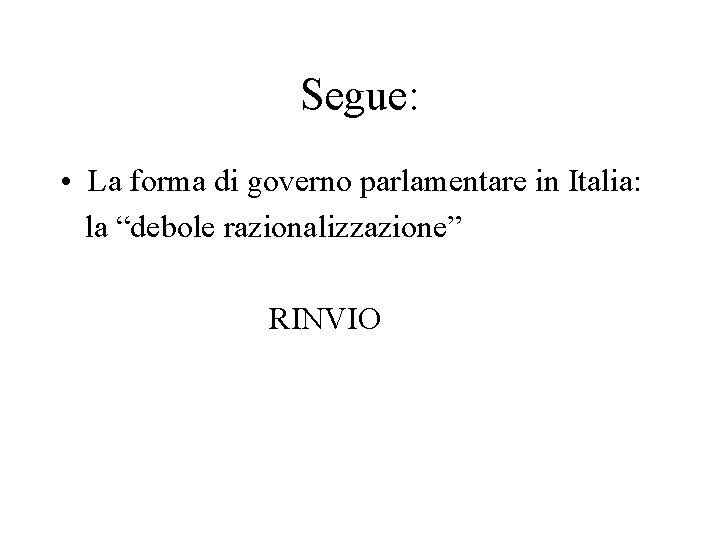 Segue:

• La forma di governo parlamentare in Italia: la "debole razionalizzazione"

RINVIO